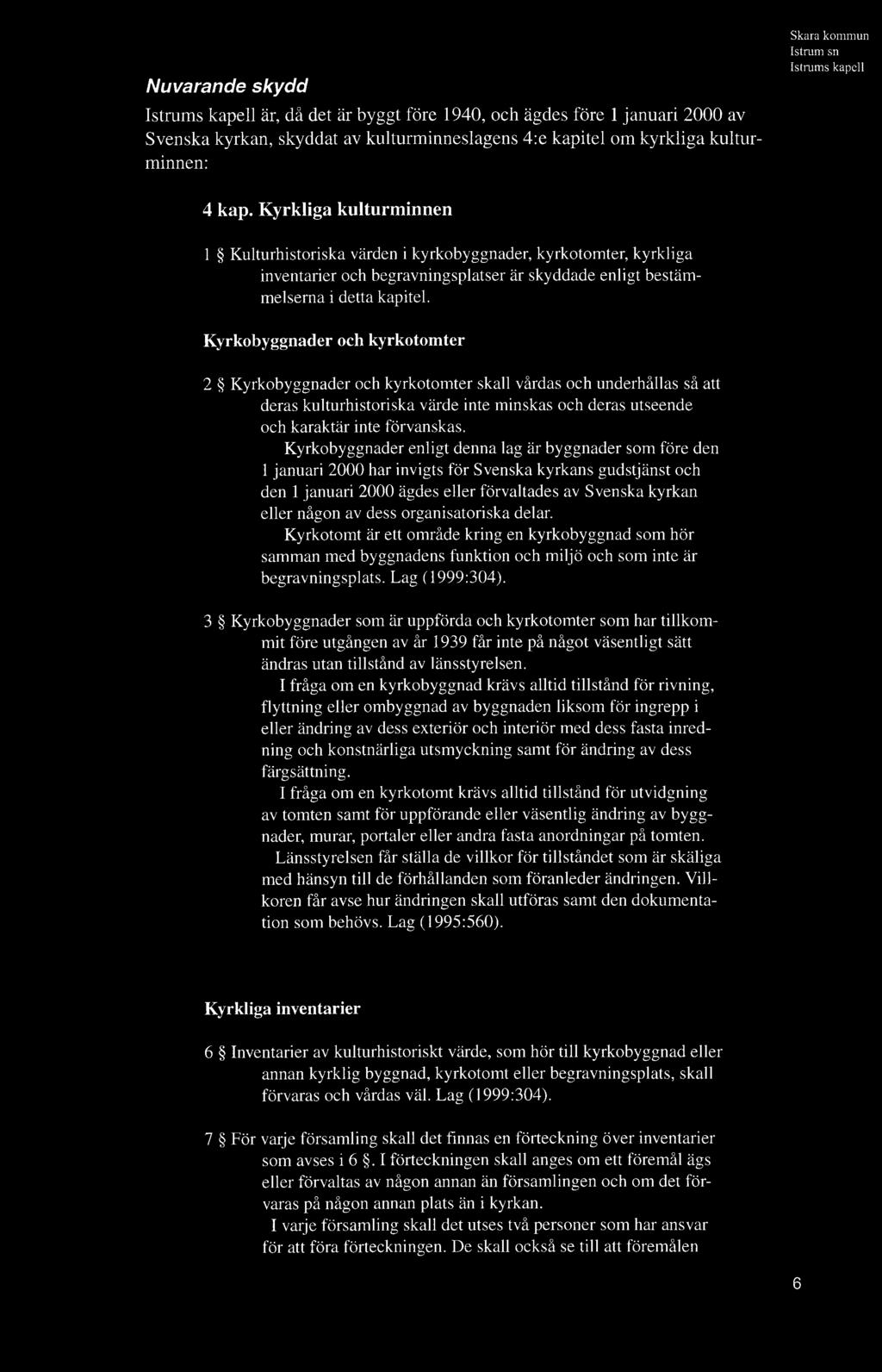 Skara kommun
Istrum sn
Istrums kapell

Nuvarande skydd

Istrums kapell är, då det är byggt före 1940, och ägdes före 1 januari 2000 av Svenska kyrkan, skyddat av kulturminneslagens 4:e kapitel om kyrkliga kulturminnen:

4 kap. Kyrkliga kulturminnen

1 § Kulturhistoriska värden i kyrkobyggnader, kyrkotomter, kyrkliga inventarier och begravningsplatser är skyddade enligt bestämmelserna i detta kapitel.

Kyrkobyggnader och kyrkotomter

2 § Kyrkobyggnader och kyrkotomter skall vårdas och underhållas så att deras kulturhistoriska värde inte minskas och deras utseende och karaktär inte förvanskas.

Kyrkobyggnader enligt denna lag är byggnader som före den 1 januari 2000 har invigts för Svenska kyrkans gudstjänst och den 1 januari 2000 ägdes eller förvaltades av Svenska kyrkan eller någon av dess organisatoriska delar.

Kyrkotomt är ett område kring en kyrkobyggnad som hör samman med byggnadens funktion och miljö och som inte är begravningsplats. Lag (1999:304).

3 § Kyrkobyggnader som är uppförda och kyrkotomter som har tillkommit före utgången av år 1939 får inte på något väsentligt sätt ändras utan tillstånd av länsstyrelsen.

I fråga om en kyrkobyggnad krävs alltid tillstånd för rivning, flyttning eller ombyggnad av byggnaden liksom för ingrepp i eller ändring av dess exteriör och interiör med dess fasta inredning och konstnärliga utsmyckning samt för ändring av dess färgsättning.

I fråga om en kyrkotomt krävs alltid tillstånd för utvidgning av tomten samt för uppförande eller väsentlig ändring av byggnader, murar, portaler eller andra fasta anordningar på tomten.

Länsstyrelsen får ställa de villkor för tillståndet som är skäliga med hänsyn till de förhållanden som föranleder ändringen. Villkoren får avse hur ändringen skall utföras samt den dokumentation som behövs. Lag (1995:560).

Kyrkliga inventarier

6 § Inventarier av kulturhistoriskt värde, som hör till kyrkobyggnad eller annan kyrklig byggnad, kyrkotomt eller begravningsplats, skall förvaras och vårdas väl. Lag (1999:304).

7 § För varje församling skall det finnas en förteckning över inventarier som avses i 6 §. I förteckningen skall anges om ett föremål ägs eller förvaltas av någon annan än församlingen och om det förvaras på någon annan plats än i kyrkan.

I varje församling skall det utses två personer som har ansvar för att föra förteckningen. De skall också se till att föremålen

6